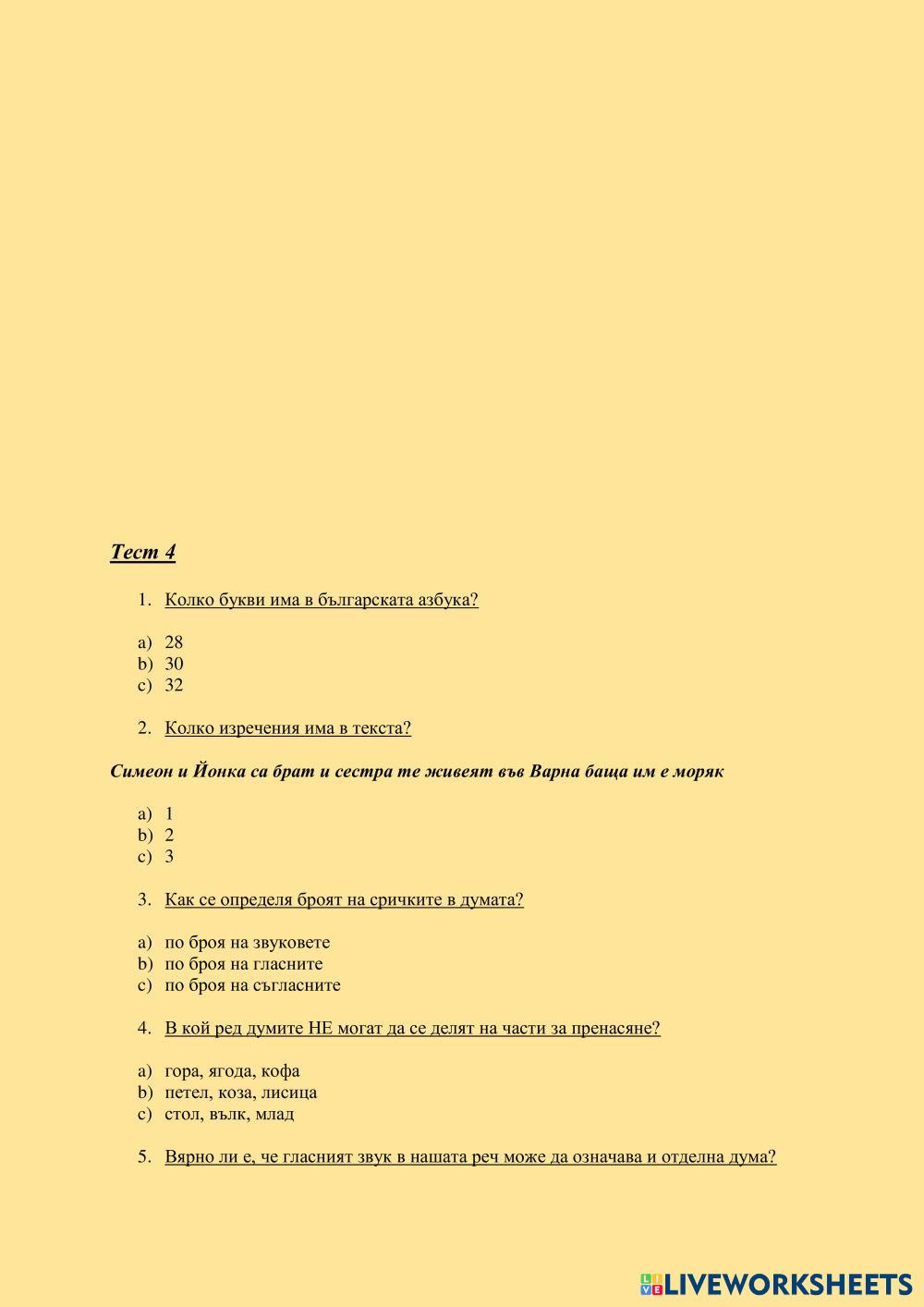 Тест 4

1. Колко букви има в българската азбука?

a) 28
b) 30
c) 32

2. Колко изречения има в текста?

Симеон и Йонка са брат и сестра те живеят във Варна баща им е моряк

a) 1
b) 2
c) 3

3. Как се определя броят на сричките в думата?

a) по броя на звуковете
b) по броя на гласните
c) по броя на съгласните

4. В кой ред думите НЕ могат да се делят на части за пренасяне?

a) гора, ягода, кофа
b) петел, коза, лисица
c) стол, вълк, млад

5. Вярно ли е, че гласният звук в нашата реч може да означава и отделна дума?

LIVEWORKSHEETS